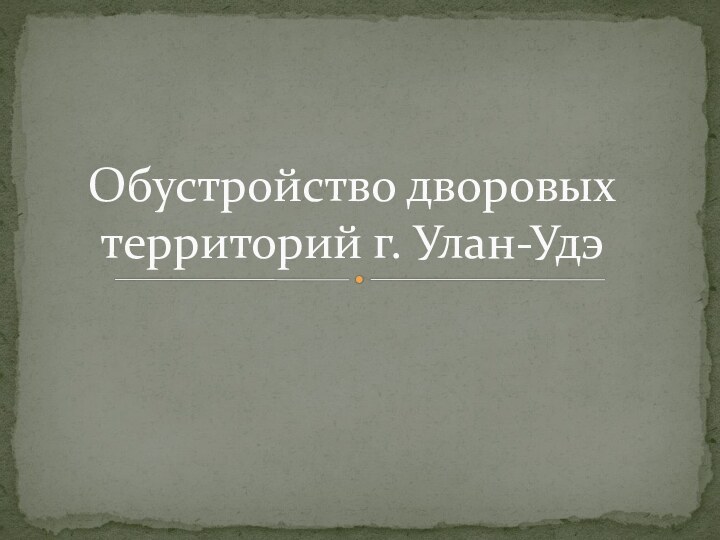 Обустройство дворовых территорий г. Улан-Удэ